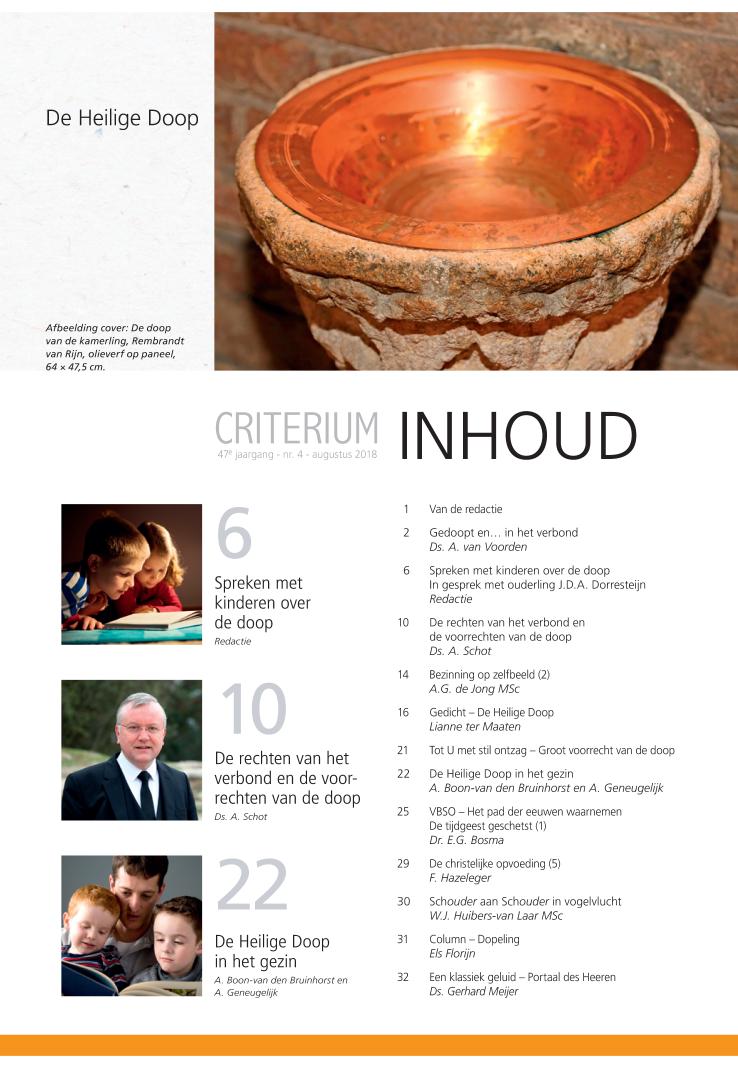 De Heilige Doop

Afbeelding cover: De doop van de kamerling, Rembrandt van Rijn, olieverf op paneel, 64 × 47,5 cm.

CRITERIUM
47e jaargang - nr. 4 - augustus 2018

INHOUD

6
Spreken met kinderen over de doop
Redactie

10
De rechten van het verbond en de voorrechten van de doop
Ds. A. Schot

22
De Heilige Doop in het gezin
A. Boon-van den Bruinhorst en A. Geneugelijk

1 Van de redactie

2 Gedoopt en… in het verbond
Ds. A. van Voorden

6 Spreken met kinderen over de doop
In gesprek met ouderling J.D.A. Dorresteijn
Redactie

10 De rechten van het verbond en de voorrechten van de doop
Ds. A. Schot

14 Bezinning op zelfbeeld (2)
A.G. de Jong MSc

16 Gedicht – De Heilige Doop
Lianne ter Maaten

21 Tot U met stil ontzag – Groot voorrecht van de doop

22 De Heilige Doop in het gezin
A. Boon-van den Bruinhorst en A. Geneugelijk

25 VBSO – Het pad der eeuwen waarnemen
De tijdgeest geschetst (1)
Dr. E.G. Bosma

29 De christelijke opvoeding (5)
F. Hazeleger

30 Schouder aan Schouder in vogelvlucht
W.J. Huibers-van Laar MSc

31 Column – Dopeling
Els Florijn

32 Een klassiek geluid – Portaal des Heeren
Ds. Gerhard Meijer